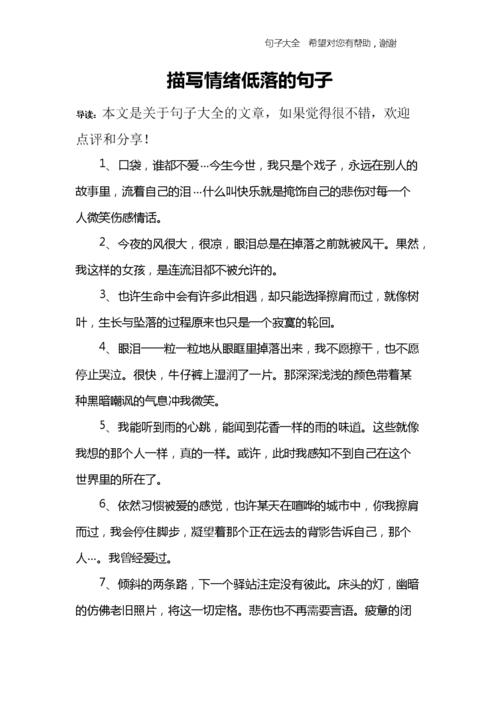 句子大全 希望对您有帮助，谢谢

描写情绪低落的句子

导读：本文是关于句子大全的文章，如果觉得很不错，欢迎点评和分享！

1、口袋，谁都不爱…今生今世，我只是个戏子，永远在别人的故事里，流着自己的泪…什么叫快乐就是掩饰自己的悲伤对每一个人微笑伤感情话。

2、今夜的风很大，很凉，眼泪总是在掉落之前就被风干。果然，我这样的女孩，是连流泪都不被允许的。

3、也许生命中会有许多此相遇，却只能选择擦肩而过，就像树叶，生长与坠落的过程原来也只是一个寂寞的轮回。

4、眼泪一粒一粒地从眼眶里掉落出来，我不愿擦干，也不愿停止哭泣。很快，牛仔裤上湿润了一片。那深深浅浅的颜色带着某种黑暗嘲讽的气息冲我微笑。

5、我能听到雨的心跳，能闻到花香一样的雨的味道。这些就像我想的那个人一样，真的一样。或许，此时我感知不到自己在这个世界里的所在了。

6、依然习惯被爱的感觉，也许某天在喧哗的城市中，你我擦肩而过，我会停住脚步，凝望着那个正在远去的背影告诉自己，那个人…。我曾经爱过。

7、倾斜的两条路，下一个驿站注定没有彼此。床头的灯，幽暗的仿佛老旧照片，将这一切定格。悲伤也不再需要言语。疲惫的闭